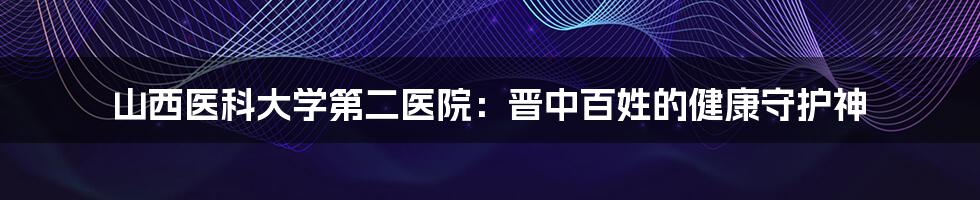 山西医科大学第二医院：晋中百姓的健康守护神